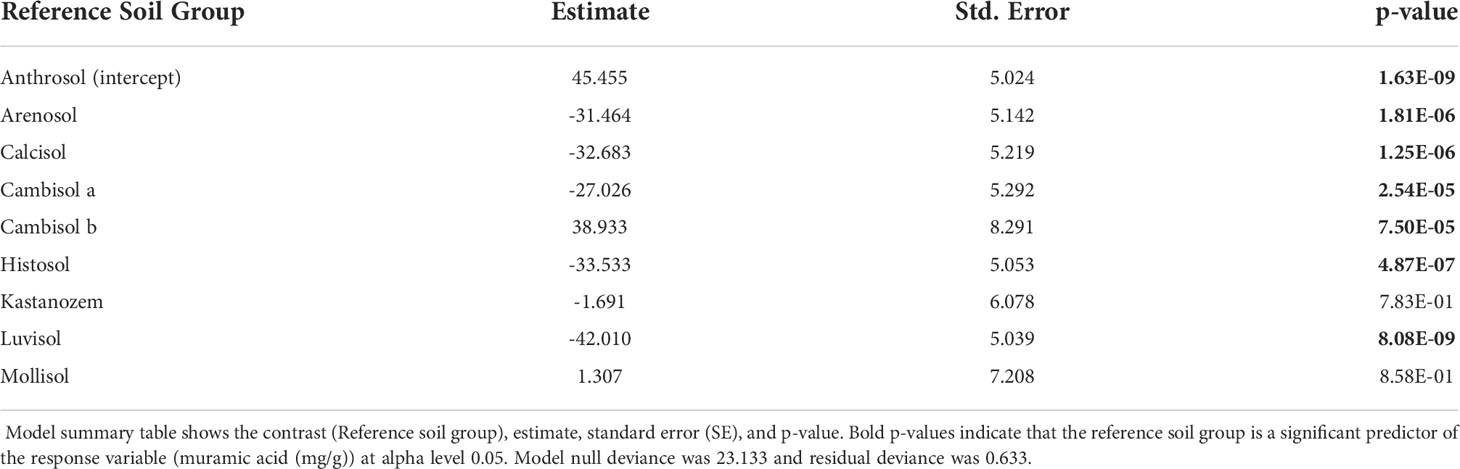 | Reference Soil Group | Estimate | Std. Error | p-value |
|---|---|---|---|
| Anthrosol (intercept) | 45.455 | 5.024 | **1.63E-09** |
| Arenosol | -31.464 | 5.142 | **1.81E-06** |
| Calcisol | -32.683 | 5.219 | **1.25E-06** |
| Cambisol a | -27.026 | 5.292 | **2.54E-05** |
| Cambisol b | 38.933 | 8.291 | **7.50E-05** |
| Histosol | -33.533 | 5.053 | **4.87E-07** |
| Kastanozem | -1.691 | 6.078 | 7.83E-01 |
| Luvisol | -42.010 | 5.039 | **8.08E-09** |
| Mollisol | 1.307 | 7.208 | 8.58E-01 |

Model summary table shows the contrast (Reference soil group), estimate, standard error (SE), and p-value. Bold p-values indicate that the reference soil group is a significant predictor of the response variable (muramic acid (mg/g)) at alpha level 0.05. Model null deviance was 23.133 and residual deviance was 0.633.